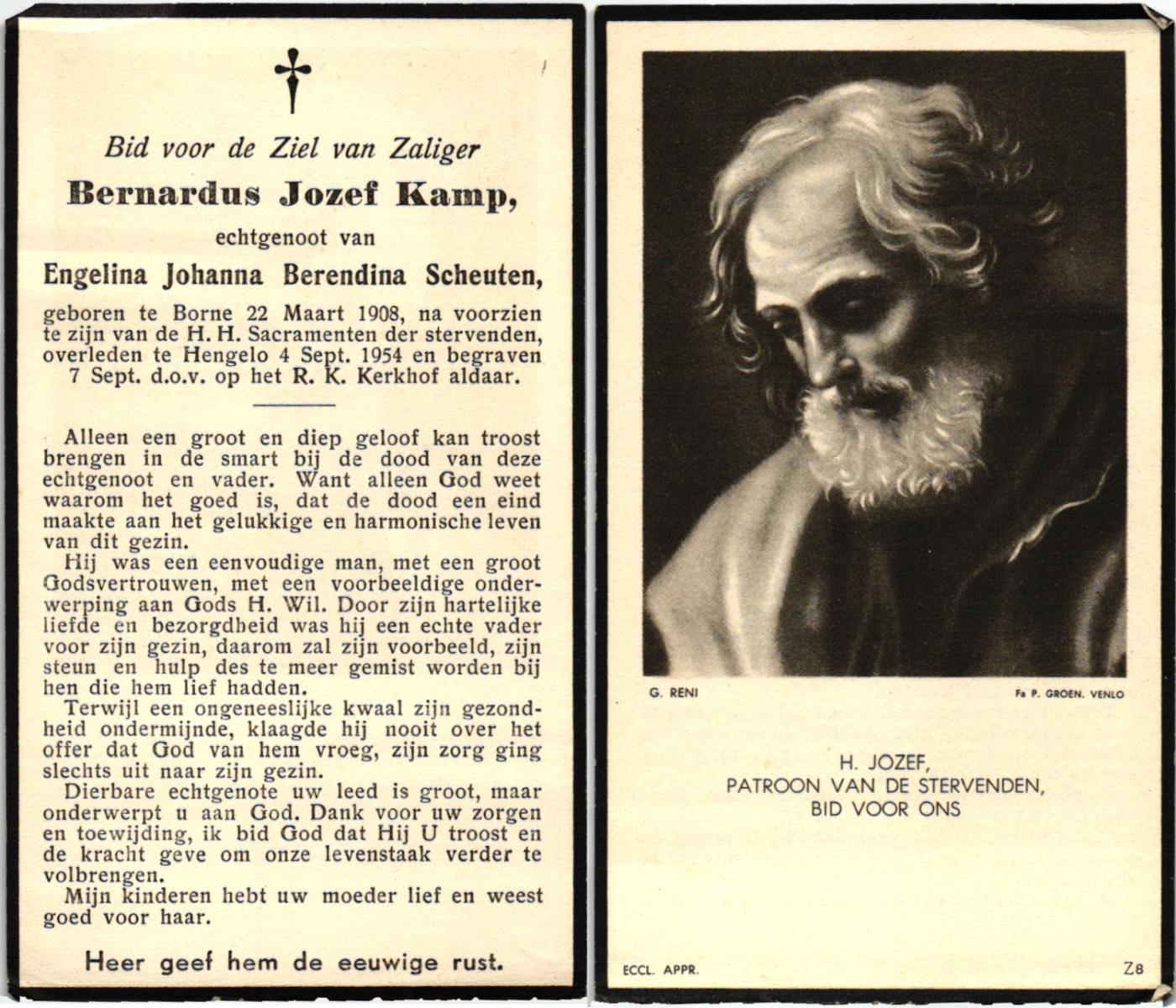 Bid voor de Ziel van Zaliger
Bernardus Jozef Kamp,
echtgenoot van
Engelina Johanna Berendina Scheuten,
geboren te Borne 22 Maart 1908, na voorzien te zijn van de H. H. Sacramenten der stervenden, overleden te Hengelo 4 Sept. 1954 en begraven 7 Sept. d.o.v. op het R. K. Kerkhof aldaar.

Alleen een groot en diep geloof kan troost brengen in de smart bij de dood van deze echtgenoot en vader. Want alleen God weet waarom het goed is, dat de dood een eind maakte aan het gelukkige en harmonische leven van dit gezin.

Hij was een eenvoudige man, met een groot Godsvertrouwen, met een voorbeeldige onderwerping aan Gods H. Wil. Door zijn hartelijke liefde en bezorgdheid was hij een echte vader voor zijn gezin, daarom zal zijn voorbeeld, zijn steun en hulp des te meer gemist worden bij hen die hem lief hadden.

Terwijl een ongeneeslijke kwaal zijn gezondheid ondermijnde, klaagde hij nooit over het offer dat God van hem vroeg, zijn zorg ging slechts uit naar zijn gezin.

Dierbare echtgenote uw leed is groot, maar onderwerpt u aan God. Dank voor uw zorgen en toewijding, ik bid God dat Hij U troost en de kracht geve om onze levenstaak verder te volbrengen.

Mijn kinderen hebt uw moeder lief en weest goed voor haar.

Heer geef hem de eeuwige rust.

G. RENI
Fa P. GROEN. VENLO

H. JOZEF,
PATROON VAN DE STERVENDEN,
BID VOOR ONS

ECCL. APPR.
Z8